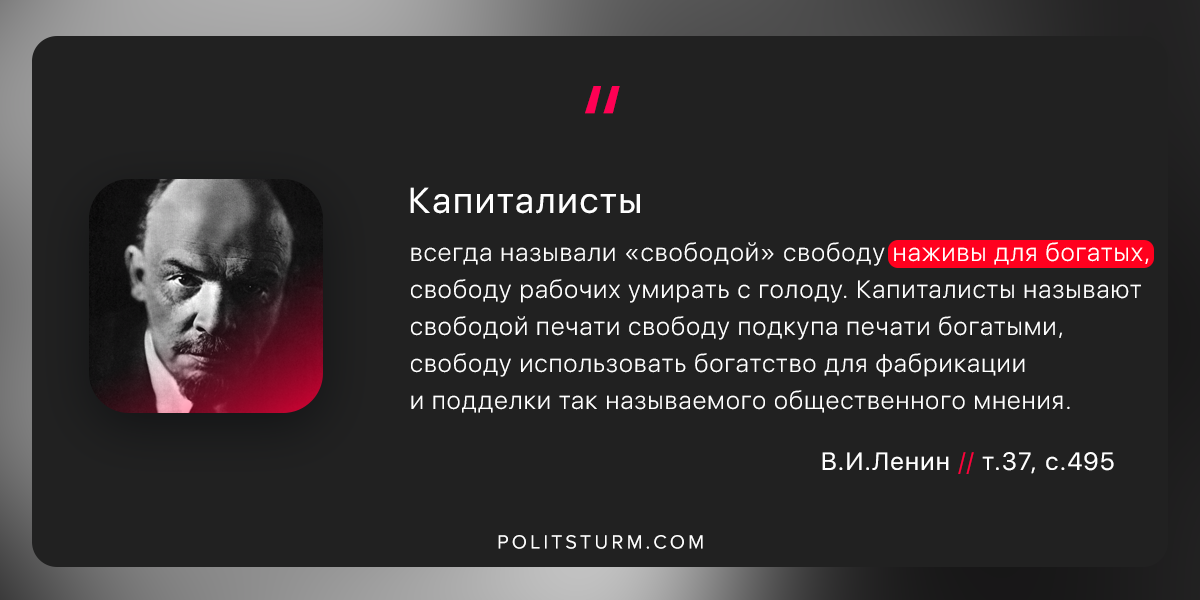 //

Капиталисты

всегда называли «свободой» свободу наживы для богатых, свободу рабочих умирать с голоду. Капиталисты называют свободой печати свободу подкупа печати богатыми, свободу использовать богатство для фабрикации и подделки так называемого общественного мнения.

В.И.Ленин // т.37, с.495

POLITSTURM.COM